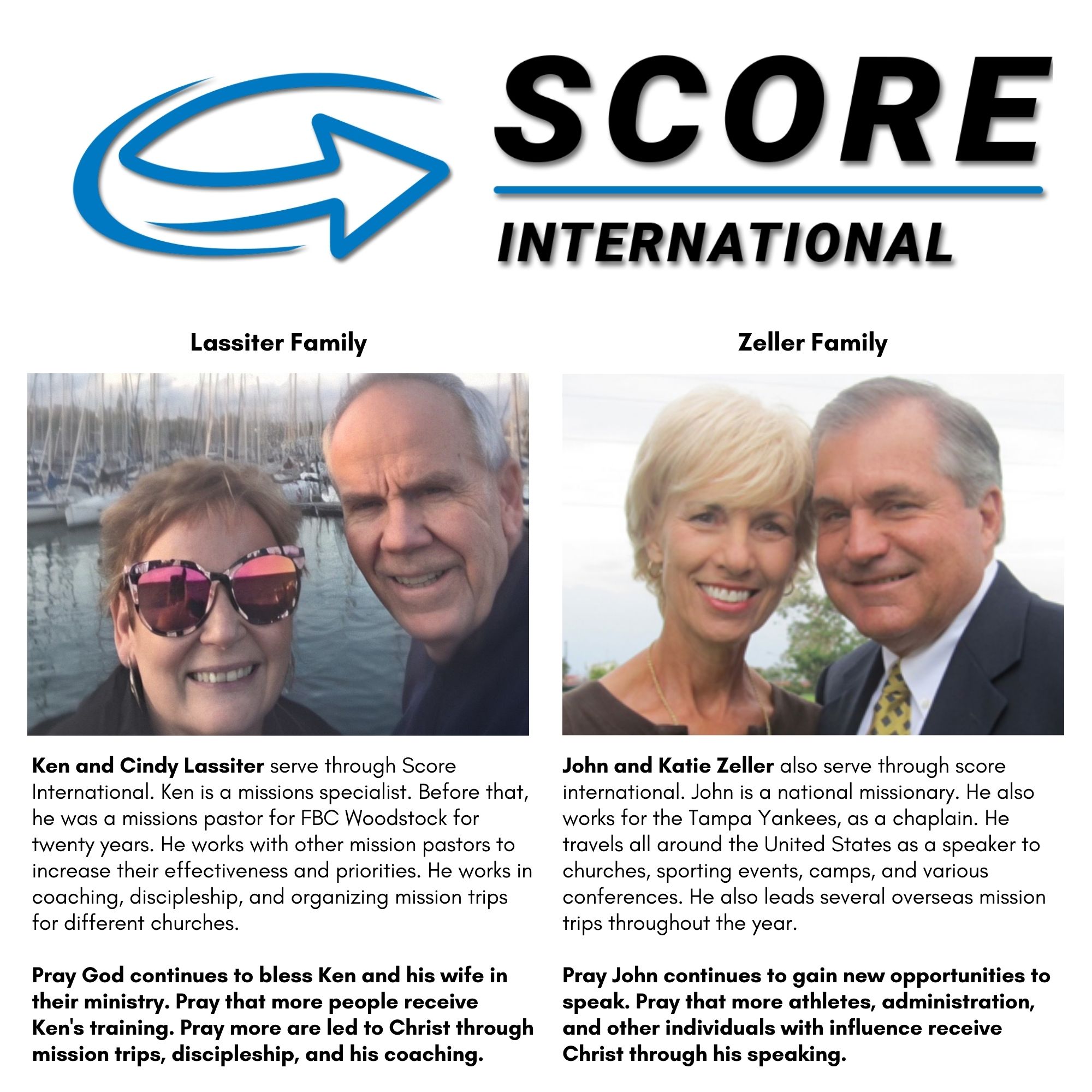 SCORE
INTERNATIONAL

Lassiter Family

Ken and Cindy Lassiter serve through Score International. Ken is a missions specialist. Before that, he was a missions pastor for FBC Woodstock for twenty years. He works with other mission pastors to increase their effectiveness and priorities. He works in coaching, discipleship, and organizing mission trips for different churches.

Pray God continues to bless Ken and his wife in their ministry. Pray that more people receive Ken's training. Pray more are led to Christ through mission trips, discipleship, and his coaching.

Zeller Family

John and Katie Zeller also serve through score international. John is a national missionary. He also works for the Tampa Yankees, as a chaplain. He travels all around the United States as a speaker to churches, sporting events, camps, and various conferences. He also leads several overseas mission trips throughout the year.

Pray John continues to gain new opportunities to speak. Pray that more athletes, administration, and other individuals with influence receive Christ through his speaking.